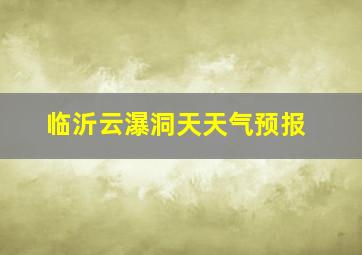 临沂云瀑洞天天气预报